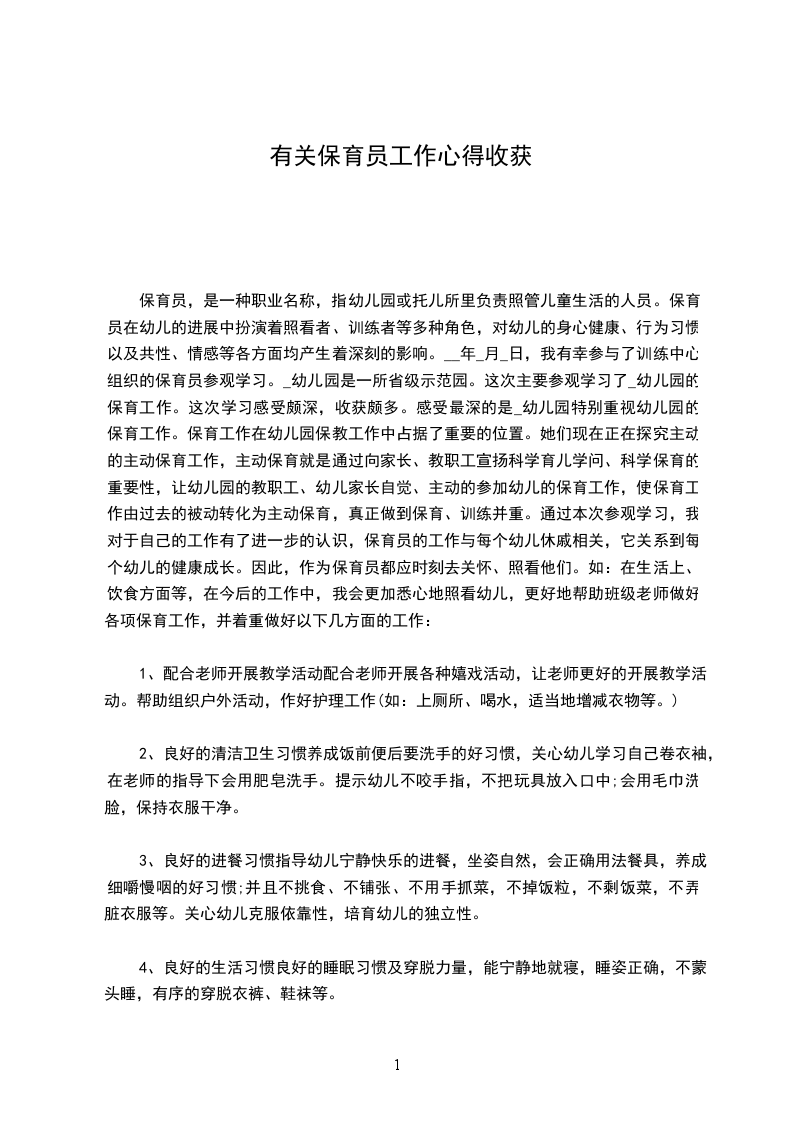 有关保育员工作心得收获

保育员，是一种职业名称，指幼儿园或托儿所里负责照管儿童生活的人员。保育员在幼儿的进展中扮演着照看者、训练者等多种角色，对幼儿的身心健康、行为习惯以及共性、情感等各方面均产生着深刻的影响。__年_月_日，我有幸参与了训练中心组织的保育员参观学习。_幼儿园是一所省级示范园。这次主要参观学习了_幼儿园的保育工作。这次学习感受颇深，收获颇多。感受最深的是_幼儿园特别重视幼儿园的保育工作。保育工作在幼儿园保教工作中占据了重要的位置。她们现在正在探究主动的主动保育工作，主动保育就是通过向家长、教职工宣扬科学育儿学问、科学保育的重要性，让幼儿园的教职工、幼儿家长自觉、主动的参加幼儿的保育工作，使保育工作由过去的被动转化为主动保育，真正做到保育、训练并重。通过本次参观学习，我对于自己的工作有了进一步的认识，保育员的工作与每个幼儿休戚相关，它关系到每个幼儿的健康成长。因此，作为保育员都应时刻去关怀、照看他们。如：在生活上、饮食方面等，在今后的工作中，我会更加悉心地照看幼儿，更好地帮助班级老师做好各项保育工作，并着重做好以下几方面的工作：

1、配合老师开展教学活动配合老师开展各种嬉戏活动，让老师更好的开展教学活动。帮助组织户外活动，作好护理工作(如：上厕所、喝水，适当地增减衣物等。)

2、良好的清洁卫生习惯养成饭前便后要洗手的好习惯，关心幼儿学习自己卷衣袖，在老师的指导下会用肥皂洗手。提示幼儿不咬手指，不把玩具放入口中;会用毛巾洗脸，保持衣服干净。

3、良好的进餐习惯指导幼儿宁静快乐的进餐，坐姿自然，会正确用法餐具，养成细嚼慢咽的好习惯;并且不挑食、不铺张、不用手抓菜，不掉饭粒，不剩饭菜，不弄脏衣服等。关心幼儿克服依靠性，培育幼儿的独立性。

4、良好的生活习惯良好的睡眠习惯及穿脱力量，能宁静地就寝，睡姿正确，不蒙头睡，有序的穿脱衣裤、鞋袜等。

1